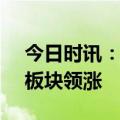 今日时讯：
板块领涨